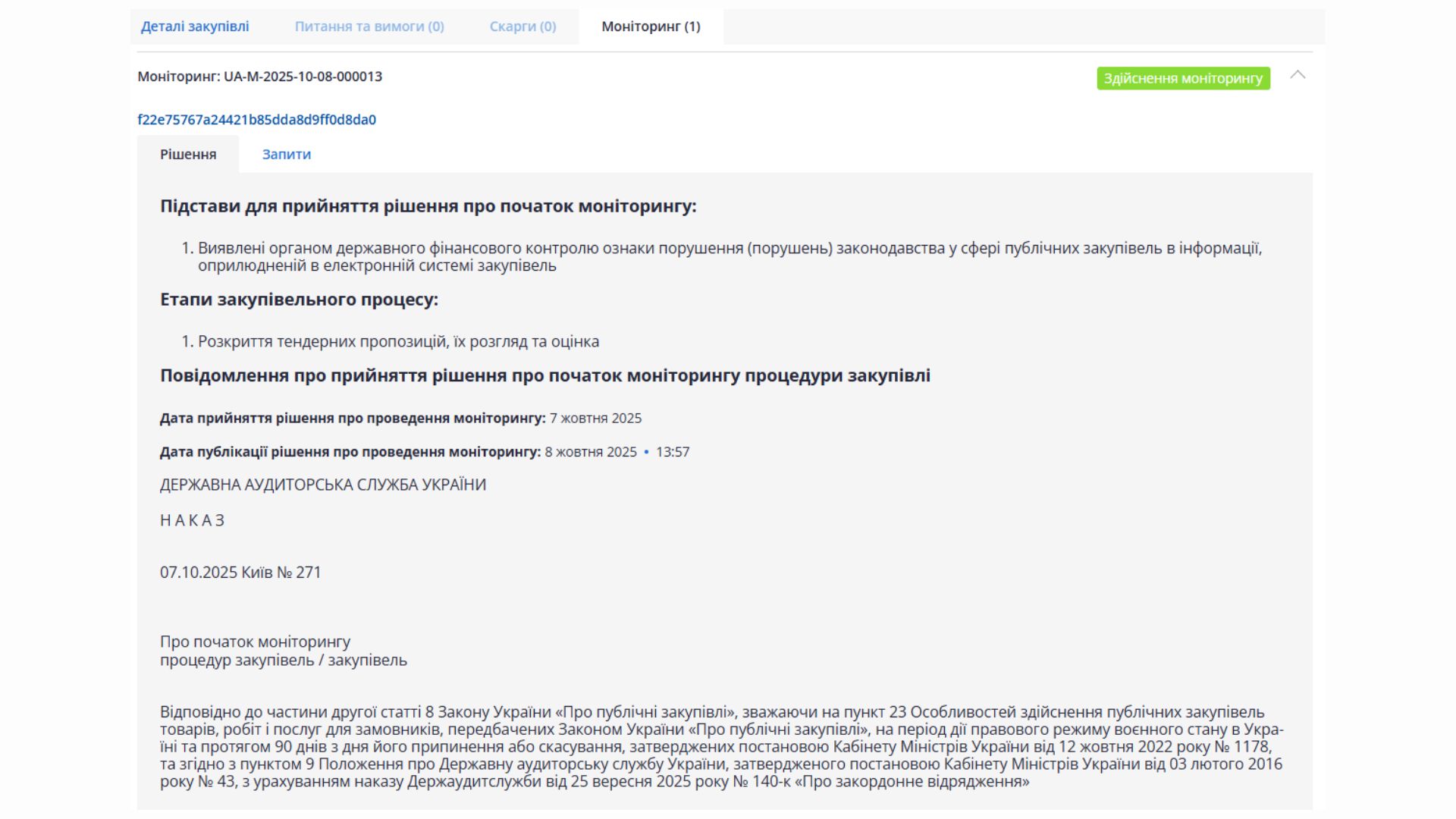 Деталі закупівлі Питання та вимоги (0) Скарги (0) Моніторинг (1)

Моніторинг: UA-M-2025-10-08-000013

Здійснення моніторингу

f22e75767a24421b85dda8d9ff0d8da0

Рішення Запити

Підстави для прийняття рішення про початок моніторингу:

1. Виявлені органом державного фінансового контролю ознаки порушення (порушень) законодавства у сфері публічних закупівель в інформації, оприлюдненій в електронній системі закупівель

Етапи закупівельного процесу:

1. Розкриття тендерних пропозицій, їх розгляд та оцінка

Повідомлення про прийняття рішення про початок моніторингу процедури закупівлі

Дата прийняття рішення про проведення моніторингу: 7 жовтня 2025

Дата публікації рішення про проведення моніторингу: 8 жовтня 2025 • 13:57

ДЕРЖАВНА АУДИТОРСЬКА СЛУЖБА УКРАЇНИ

Н А К А З

07.10.2025 Київ № 271

Про початок моніторингу
процедур закупівель / закупівель

Відповідно до частини другої статті 8 Закону України «Про публічні закупівлі», зважаючи на пункт 23 Особливостей здійснення публічних закупівель товарів, робіт і послуг для замовників, передбачених Законом України «Про публічні закупівлі», на період дії правового режиму воєнного стану в Україні та протягом 90 днів з дня його припинення або скасування, затверджених постановою Кабінету Міністрів України від 12 жовтня 2022 року № 1178, та згідно з пунктом 9 Положення про Державну аудиторську службу України, затвердженого постановою Кабінету Міністрів України від 03 лютого 2016 року № 43, з урахуванням наказу Держаудитслужби від 25 вересня 2025 року № 140-к «Про закордонне відрядження»